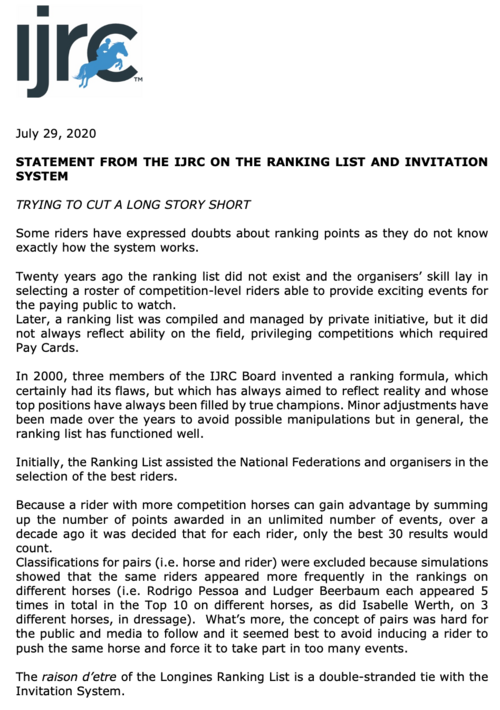 ijrc™

July 29, 2020

STATEMENT FROM THE IJRC ON THE RANKING LIST AND INVITATION SYSTEM

TRYING TO CUT A LONG STORY SHORT

Some riders have expressed doubts about ranking points as they do not know exactly how the system works.

Twenty years ago the ranking list did not exist and the organisers' skill lay in selecting a roster of competition-level riders able to provide exciting events for the paying public to watch.
Later, a ranking list was compiled and managed by private initiative, but it did not always reflect ability on the field, privileging competitions which required Pay Cards.

In 2000, three members of the IJRC Board invented a ranking formula, which certainly had its flaws, but which has always aimed to reflect reality and whose top positions have always been filled by true champions. Minor adjustments have been made over the years to avoid possible manipulations but in general, the ranking list has functioned well.

Initially, the Ranking List assisted the National Federations and organisers in the selection of the best riders.

Because a rider with more competition horses can gain advantage by summing up the number of points awarded in an unlimited number of events, over a decade ago it was decided that for each rider, only the best 30 results would count.
Classifications for pairs (i.e. horse and rider) were excluded because simulations showed that the same riders appeared more frequently in the rankings on different horses (i.e. Rodrigo Pessoa and Ludger Beerbaum each appeared 5 times in total in the Top 10 on different horses, as did Isabelle Werth, on 3 different horses, in dressage). What's more, the concept of pairs was hard for the public and media to follow and it seemed best to avoid inducing a rider to push the same horse and force it to take part in too many events.

The raison d'etre of the Longines Ranking List is a double-stranded tie with the Invitation System.